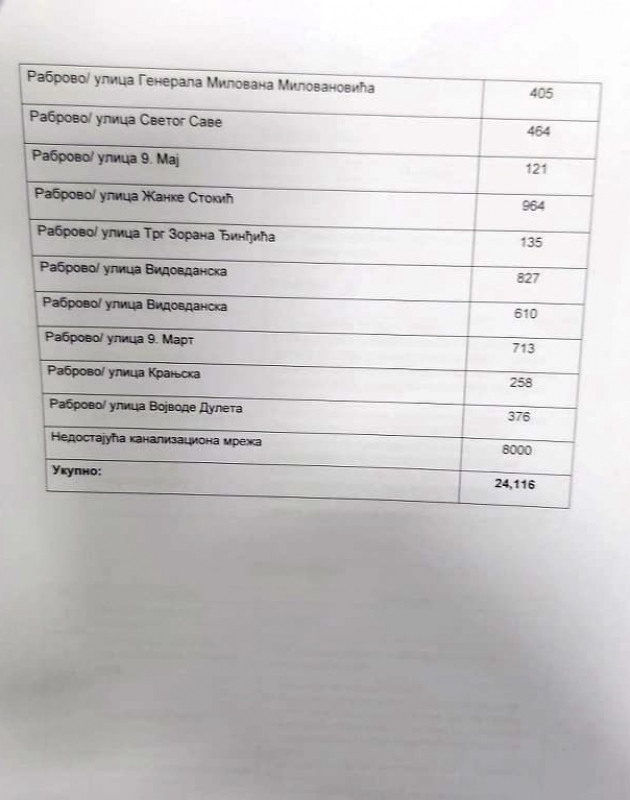 | Раброво/ улица Генерала Милована Миловановића | 405 |
|---|---|
| Раброво/ улица Светог Саве | 464 |
| Раброво/ улица 9. Мај | 121 |
| Раброво/ улица Жанке Стокић | 964 |
| Раброво/ улица Трг Зорана Ђинђића | 135 |
| Раброво/ улица Видовданска | 827 |
| Раброво/ улица Видовданска | 610 |
| Раброво/ улица 9. Март | 713 |
| Раброво/ улица Крањска | 258 |
| Раброво/ улица Војводе Дулета | 376 |
| Недостајућа канализациона мрежа | 8000 |
| Укупно: | 24,116 |